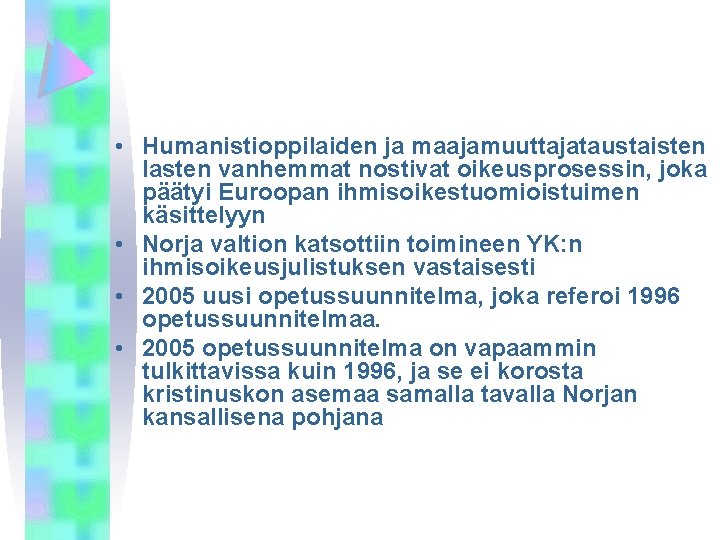 • Humanistioppilaiden ja maajamuuttajataustaisten lasten vanhemmat nostivat oikeusprosessin, joka päätyi Euroopan ihmisoikestuomioistuimen käsittelyyn
• Norja valtion katsottiin toimineen YK:n ihmisoikeusjulistuksen vastaisesti
• 2005 uusi opetussuunnitelma, joka referoi 1996 opetussuunnitelmaa.
• 2005 opetussuunnitelma on vapaammin tulkittavissa kuin 1996, ja se ei korosta kristinuskon asemaa samalla tavalla Norjan kansallisena pohjana